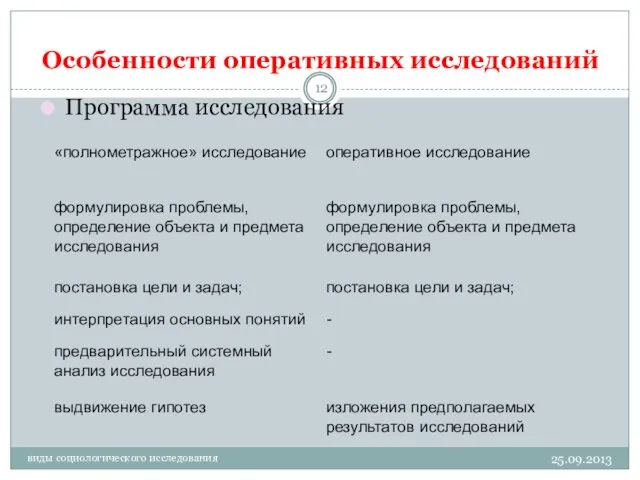 Особенности оперативных исследований

12

Программа исследования

| «полнометражное» исследование | оперативное исследование |
|---|---|
| формулировка проблемы, определение объекта и предмета исследования | формулировка проблемы, определение объекта и предмета исследования |
| постановка цели и задач; | постановка цели и задач; |
| интерпретация основных понятий | - |
| предварительный системный анализ исследования | - |
| выдвижение гипотез | изложения предполагаемых результатов исследований |

виды социологического исследования

25.09.2013